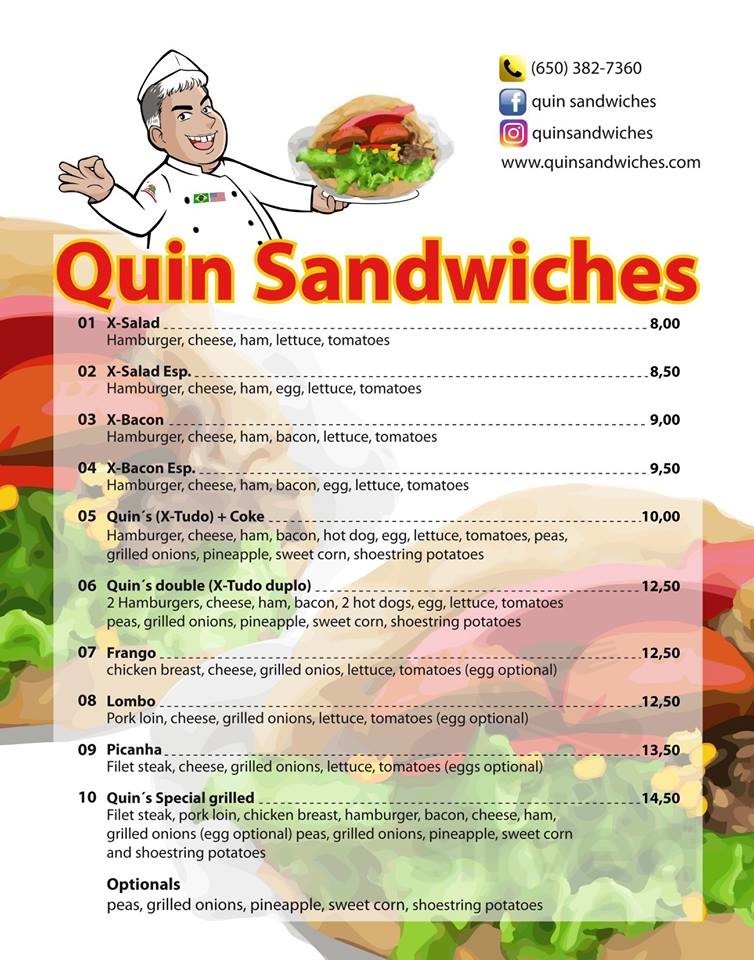 (650) 382-7360
quin sandwiches
quinsandwiches
www.quinsandwiches.com

Quin Sandwiches

01 X-Salad 8,00
Hamburger, cheese, ham, lettuce, tomatoes

02 X-Salad Esp. 8,50
Hamburger, cheese, ham, egg, lettuce, tomatoes

03 X-Bacon 9,00
Hamburger, cheese, ham, bacon, lettuce, tomatoes

04 X-Bacon Esp. 9,50
Hamburger, cheese, ham, bacon, egg, lettuce, tomatoes

05 Quin´s (X-Tudo) + Coke 10,00
Hamburger, cheese, ham, bacon, hot dog, egg, lettuce, tomatoes, peas, grilled onions, pineapple, sweet corn, shoestring potatoes

06 Quin´s double (X-Tudo duplo) 12,50
2 Hamburgers, cheese, ham, bacon, 2 hot dogs, egg, lettuce, tomatoes peas, grilled onions, pineapple, sweet corn, shoestring potatoes

07 Frango 12,50
chicken breast, cheese, grilled onios, lettuce, tomatoes (egg optional)

08 Lombo 12,50
Pork loin, cheese, grilled onions, lettuce, tomatoes (egg optional)

09 Picanha 13,50
Filet steak, cheese, grilled onions, lettuce, tomatoes (eggs optional)

10 Quin´s Special grilled 14,50
Filet steak, pork loin, chicken breast, hamburger, bacon, cheese, ham, grilled onions (egg optional) peas, grilled onions, pineapple, sweet corn and shoestring potatoes

Optionals
peas, grilled onions, pineapple, sweet corn, shoestring potatoes